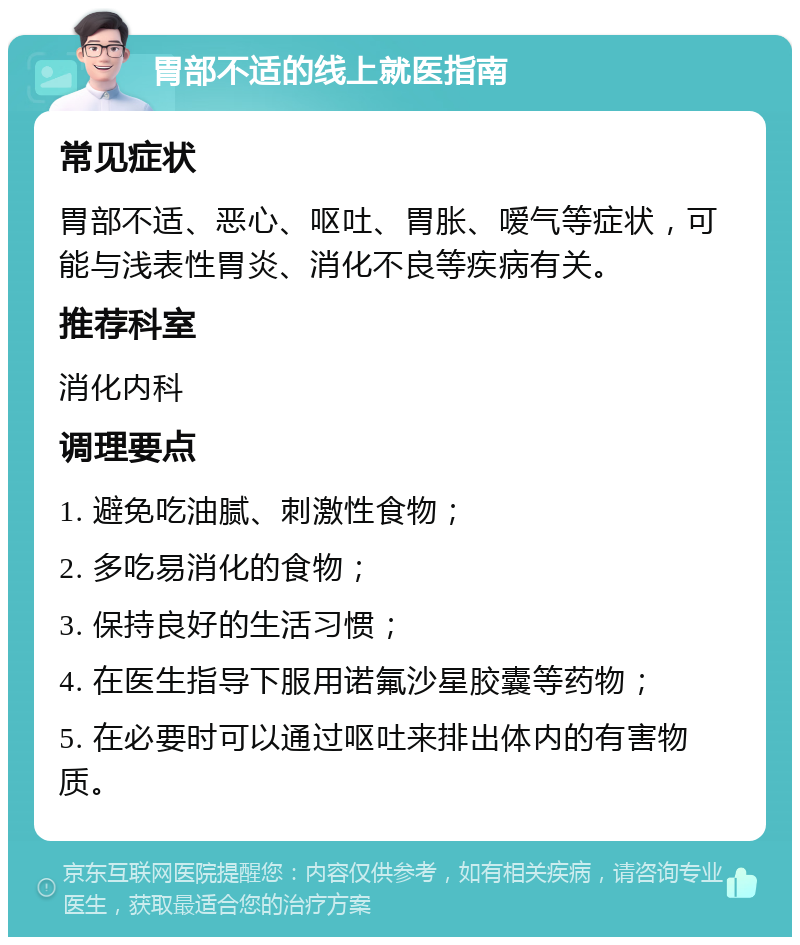 胃部不适的线上就医指南

常见症状

胃部不适、恶心、呕吐、胃胀、嗳气等症状，可能与浅表性胃炎、消化不良等疾病有关。

推荐科室

消化内科

调理要点

1. 避免吃油腻、刺激性食物；

2. 多吃易消化的食物；

3. 保持良好的生活习惯；

4. 在医生指导下服用诺氟沙星胶囊等药物；

5. 在必要时可以通过呕吐来排出体内的有害物质。

京东互联网医院提醒您：内容仅供参考，如有相关疾病，请咨询专业医生，获取最适合您的治疗方案